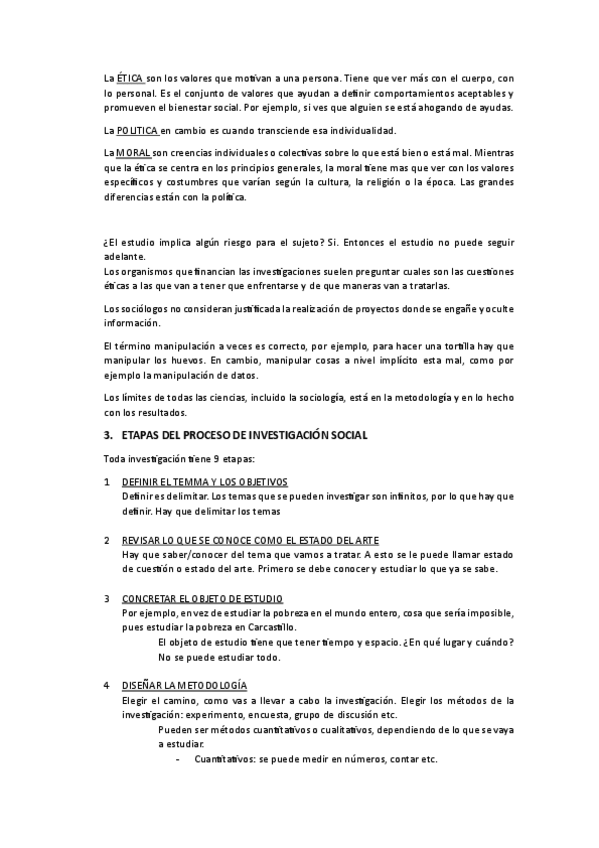 La ÉTICA son los valores que motivan a una persona. Tiene que ver más con el cuerpo, con lo personal. Es el conjunto de valores que ayudan a definir comportamientos aceptables y promueven el bienestar social. Por ejemplo, si ves que alguien se está ahogando de ayudas.

La POLITICA en cambio es cuando transciende esa individualidad.

La MORAL son creencias individuales o colectivas sobre lo que está bien o está mal. Mientras que la ética se centra en los principios generales, la moral tiene mas que ver con los valores específicos y costumbres que varían según la cultura, la religión o la época. Las grandes diferencias están con la política.

¿El estudio implica algún riesgo para el sujeto? Si. Entonces el estudio no puede seguir adelante.
Los organismos que financian las investigaciones suelen preguntar cuales son las cuestiones éticas a las que van a tener que enfrentarse y de que maneras van a tratarlas.

Los sociólogos no consideran justificada la realización de proyectos donde se engañe y oculte información.

El término manipulación a veces es correcto, por ejemplo, para hacer una tortilla hay que manipular los huevos. En cambio, manipular cosas a nivel implícito esta mal, como por ejemplo la manipulación de datos.

Los límites de todas las ciencias, incluido la sociología, está en la metodología y en lo hecho con los resultados.

3. ETAPAS DEL PROCESO DE INVESTIGACIÓN SOCIAL

Toda investigación tiene 9 etapas:

1 DEFINIR EL TEMMA Y LOS OBJETIVOS
Definir es delimitar. Los temas que se pueden investigar son infinitos, por lo que hay que definir. Hay que delimitar los temas

2 REVISAR LO QUE SE CONOCE COMO EL ESTADO DEL ARTE
Hay que saber/conocer del tema que vamos a tratar. A esto se le puede llamar estado de cuestión o estado del arte. Primero se debe conocer y estudiar lo que ya se sabe.

3 CONCRETAR EL OBJETO DE ESTUDIO
Por ejemplo, en vez de estudiar la pobreza en el mundo entero, cosa que sería imposible, pues estudiar la pobreza en Carcastillo.
El objeto de estudio tiene que tener tiempo y espacio. ¿En qué lugar y cuándo? No se puede estudiar todo.

4 DISEÑAR LA METODOLOGÍA
Elegir el camino, como vas a llevar a cabo la investigación. Elegir los métodos de la investigación: experimento, encuesta, grupo de discusión etc.
Pueden ser métodos cuantitativos o cualitativos, dependiendo de lo que se vaya a estudiar.
- Cuantitativos: se puede medir en números, contar etc.